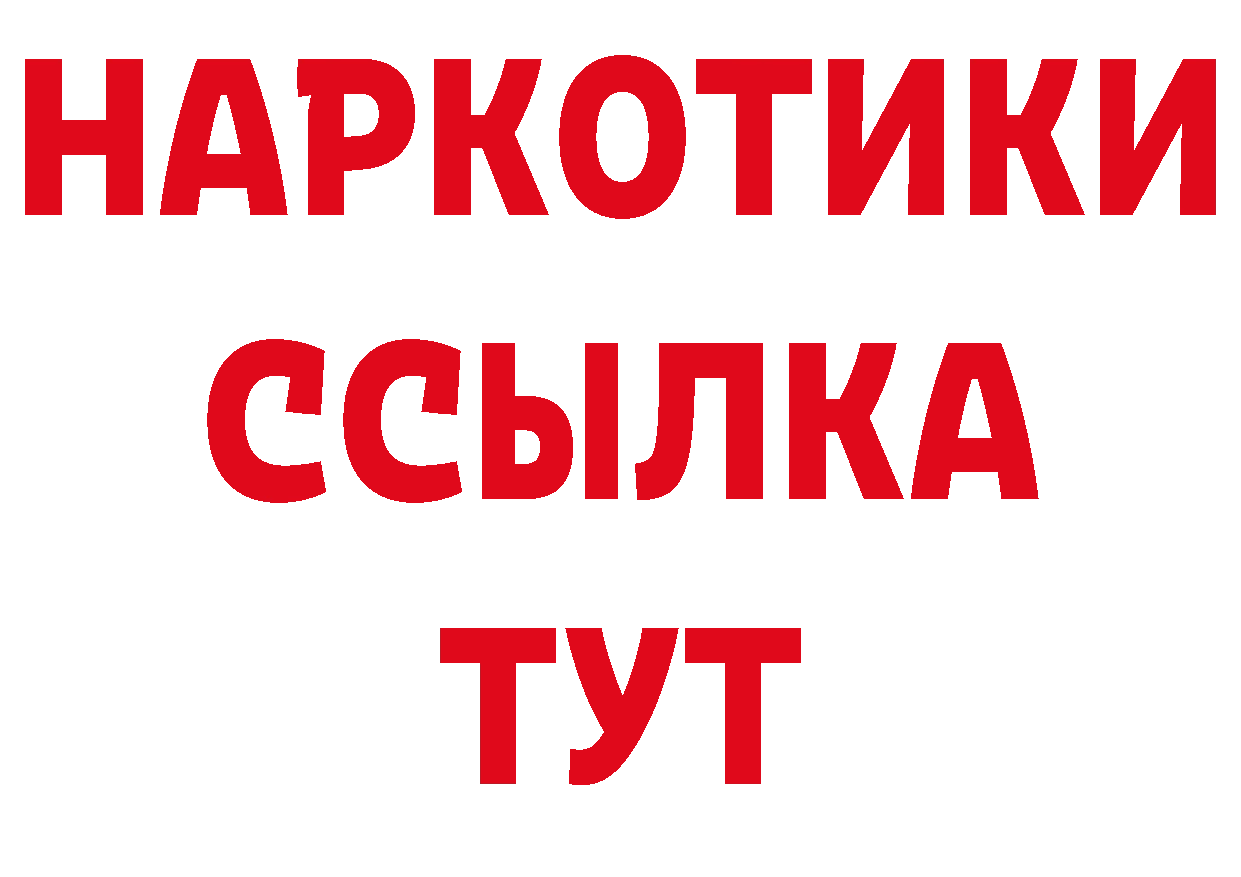 НАРКОТИКИ
ССЫЛКА
ТУТ